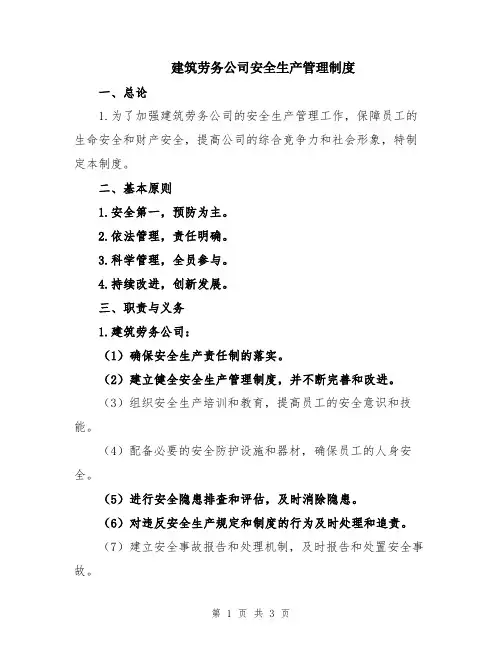 建筑劳务公司安全生产管理制度

一、总论

1.为了加强建筑劳务公司的安全生产管理工作，保障员工的生命安全和财产安全，提高公司的综合竞争力和社会形象，特制定本制度。

二、基本原则

1.安全第一，预防为主。

2.依法管理，责任明确。

3.科学管理，全员参与。

4.持续改进，创新发展。

三、职责与义务

1.建筑劳务公司：

（1）确保安全生产责任制的落实。

（2）建立健全安全生产管理制度，并不断完善和改进。

（3）组织安全生产培训和教育，提高员工的安全意识和技能。

（4）配备必要的安全防护设施和器材，确保员工的人身安全。

（5）进行安全隐患排查和评估，及时消除隐患。

（6）对违反安全生产规定和制度的行为及时处理和追责。

（7）建立安全事故报告和处理机制，及时报告和处置安全事故。

第 1 页 共 3 页